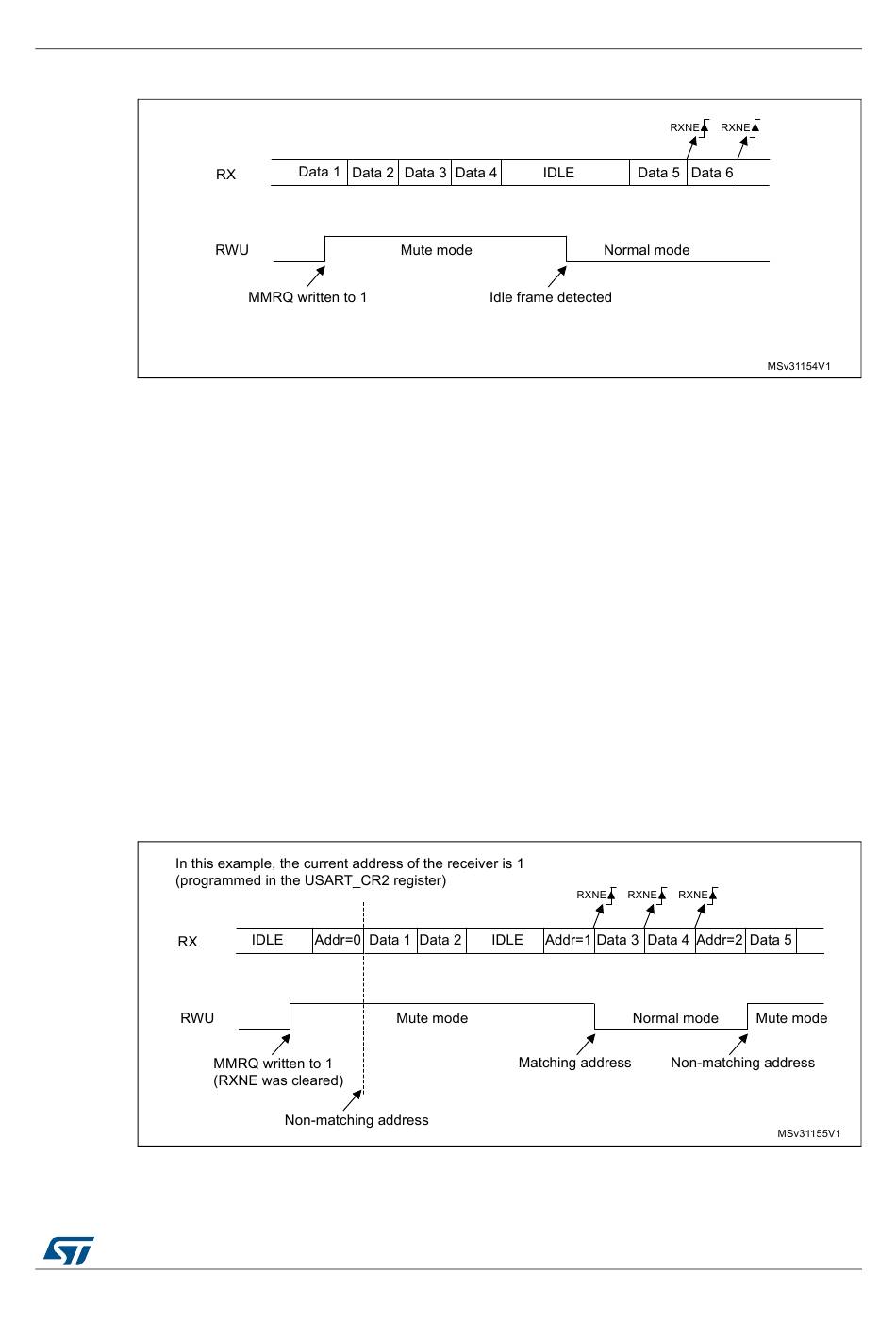 RXNE RXNE

RX Data 1 Data 2 Data 3 Data 4 IDLE Data 5 Data 6

RWU Mute mode Normal mode

MMRQ written to 1 Idle frame detected

MSv31154V1

In this example, the current address of the receiver is 1 (programmed in the USART_CR2 register)

RXNE RXNE RXNE

RX IDLE Addr=0 Data 1 Data 2 IDLE Addr=1 Data 3 Data 4 Addr=2 Data 5

RWU Mute mode Normal mode Mute mode

MMRQ written to 1 (RXNE was cleared)

Matching address Non-matching address

Non-matching address

MSv31155V1